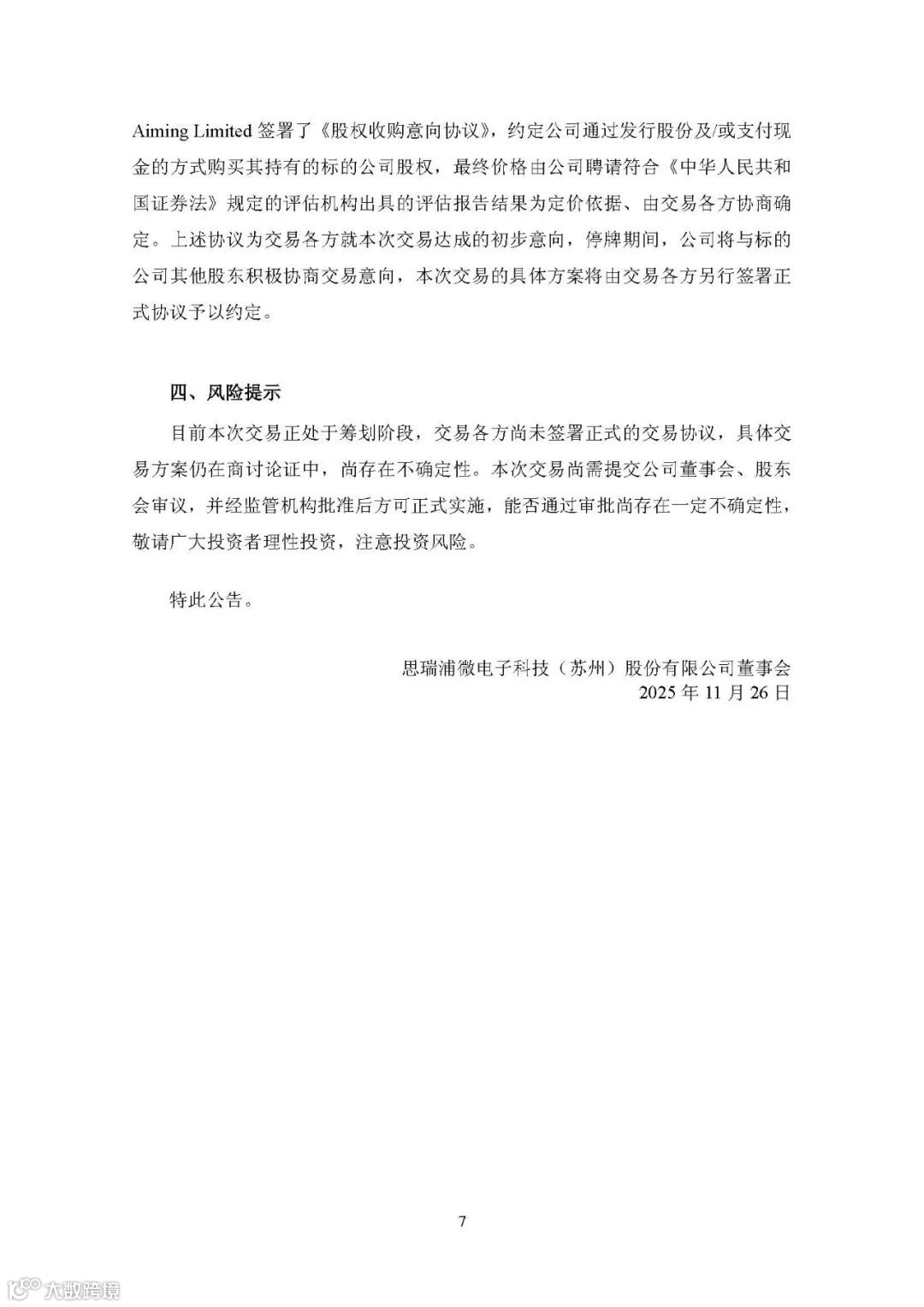 Aiming Limited 签署了《股权收购意向协议》，约定公司通过发行股份及/或支付现金的方式购买其持有的标的公司股权，最终价格由公司聘请符合《中华人民共和国证券法》规定的评估机构出具的评估报告结果为定价依据、由交易各方协商确定。上述协议为交易各方就本次交易达成的初步意向，停牌期间，公司将与标的公司其他股东积极协商交易意向，本次交易的具体方案将由交易各方另行签署正式协议予以约定。

四、风险提示

目前本次交易正处于筹划阶段，交易各方尚未签署正式的交易协议，具体交易方案仍在商讨论证中，尚存在不确定性。本次交易尚需提交公司董事会、股东会审议，并经监管机构批准后方可正式实施，能否通过审批尚存在一定不确定性，敬请广大投资者理性投资，注意投资风险。

特此公告。

思瑞浦微电子科技（苏州）股份有限公司董事会
2025 年 11 月 26 日

7

大数跨境